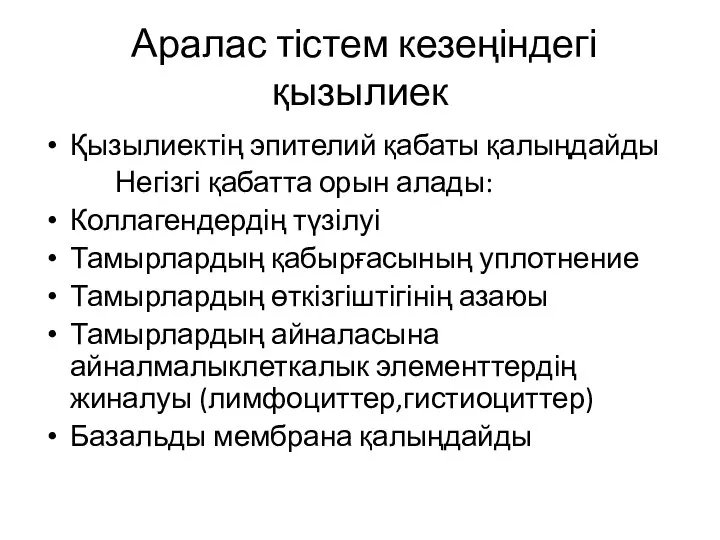 Аралас тістем кезеңіндегі қызылиек

• Қызылиектің эпителий қабаты қалыңдайды
Негізгі қабатта орын алады:
• Коллагендердің түзілуі
• Тамырлардың қабырғасының уплотнение
• Тамырлардың өткізгіштігінің азаюы
• Тамырлардың айналасына айналмалыклеткалык элементтердің жиналуы (лимфоциттер,гистиоциттер)
• Базальды мембрана қалыңдайды